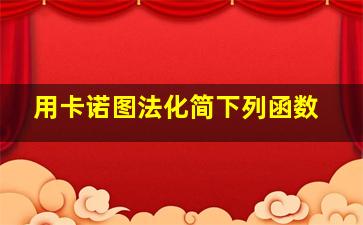 用卡诺图法化简下列函数